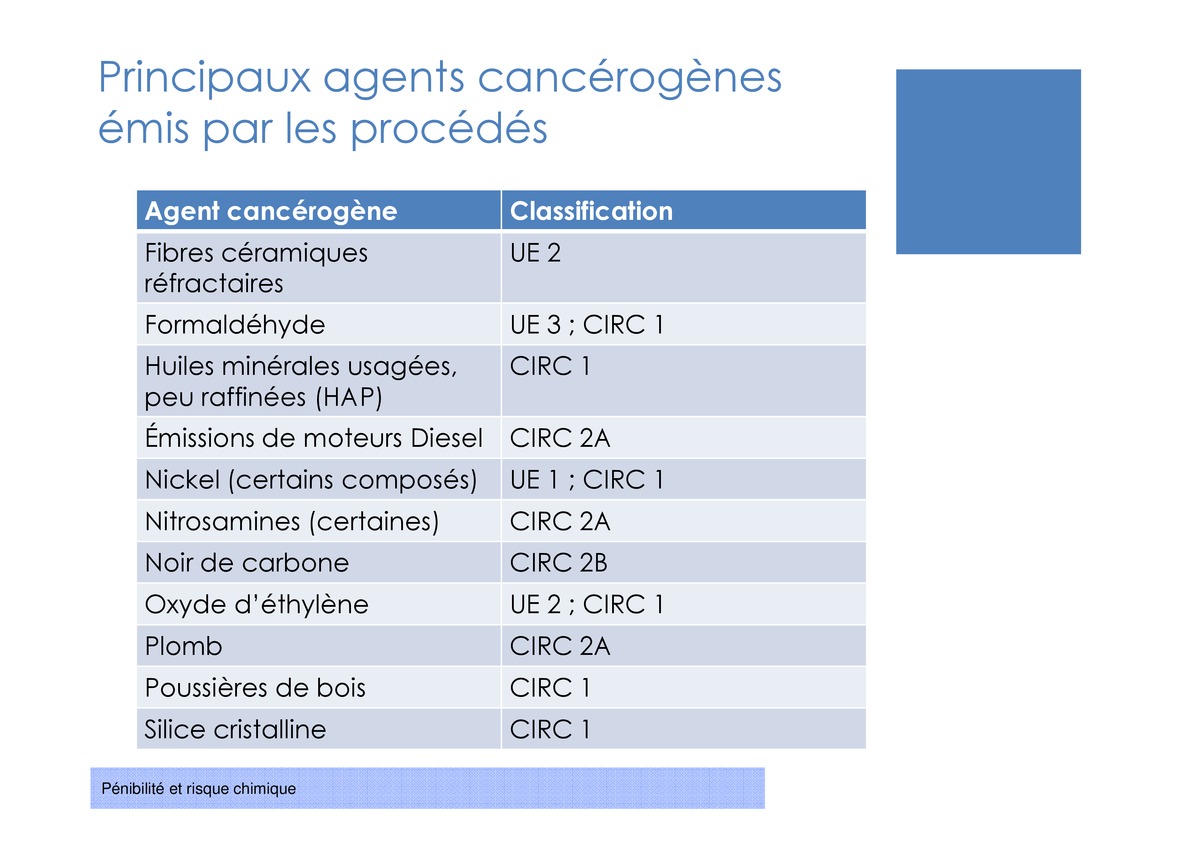 Principaux agents cancérogènes émis par les procédés

| Agent cancérogène | Classification |
|---|---|
| Fibres céramiques réfractaires | UE 2 |
| Formaldéhyde | UE 3 ; CIRC 1 |
| Huiles minérales usagées, peu raffinées (HAP) | CIRC 1 |
| Émissions de moteurs Diesel | CIRC 2A |
| Nickel (certains composés) | UE 1 ; CIRC 1 |
| Nitrosamines (certaines) | CIRC 2A |
| Noir de carbone | CIRC 2B |
| Oxyde d’éthylène | UE 2 ; CIRC 1 |
| Plomb | CIRC 2A |
| Poussières de bois | CIRC 1 |
| Silice cristalline | CIRC 1 |

Pénibilité et risque chimique